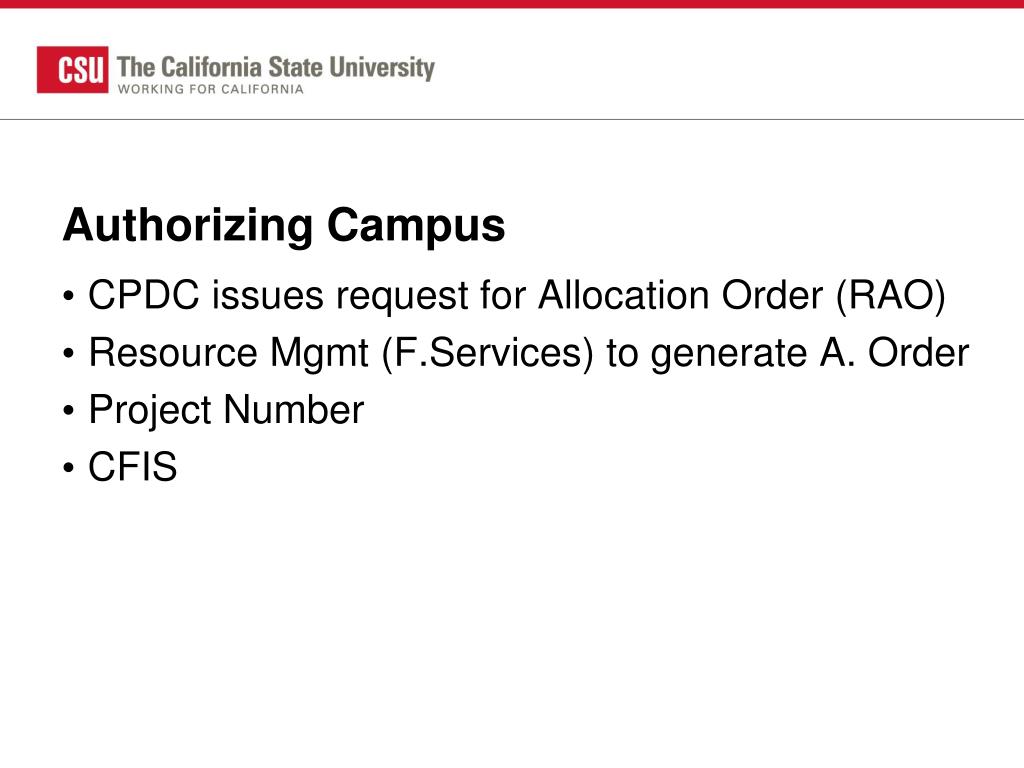 CSU The California State University
WORKING FOR CALIFORNIA

Authorizing Campus

• CPDC issues request for Allocation Order (RAO)
• Resource Mgmt (F.Services) to generate A. Order
• Project Number
• CFIS